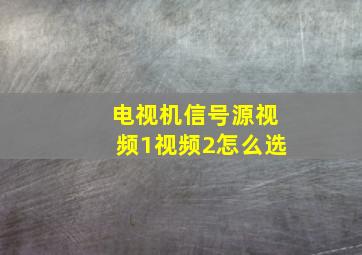 电视机信号源视频1视频2怎么选